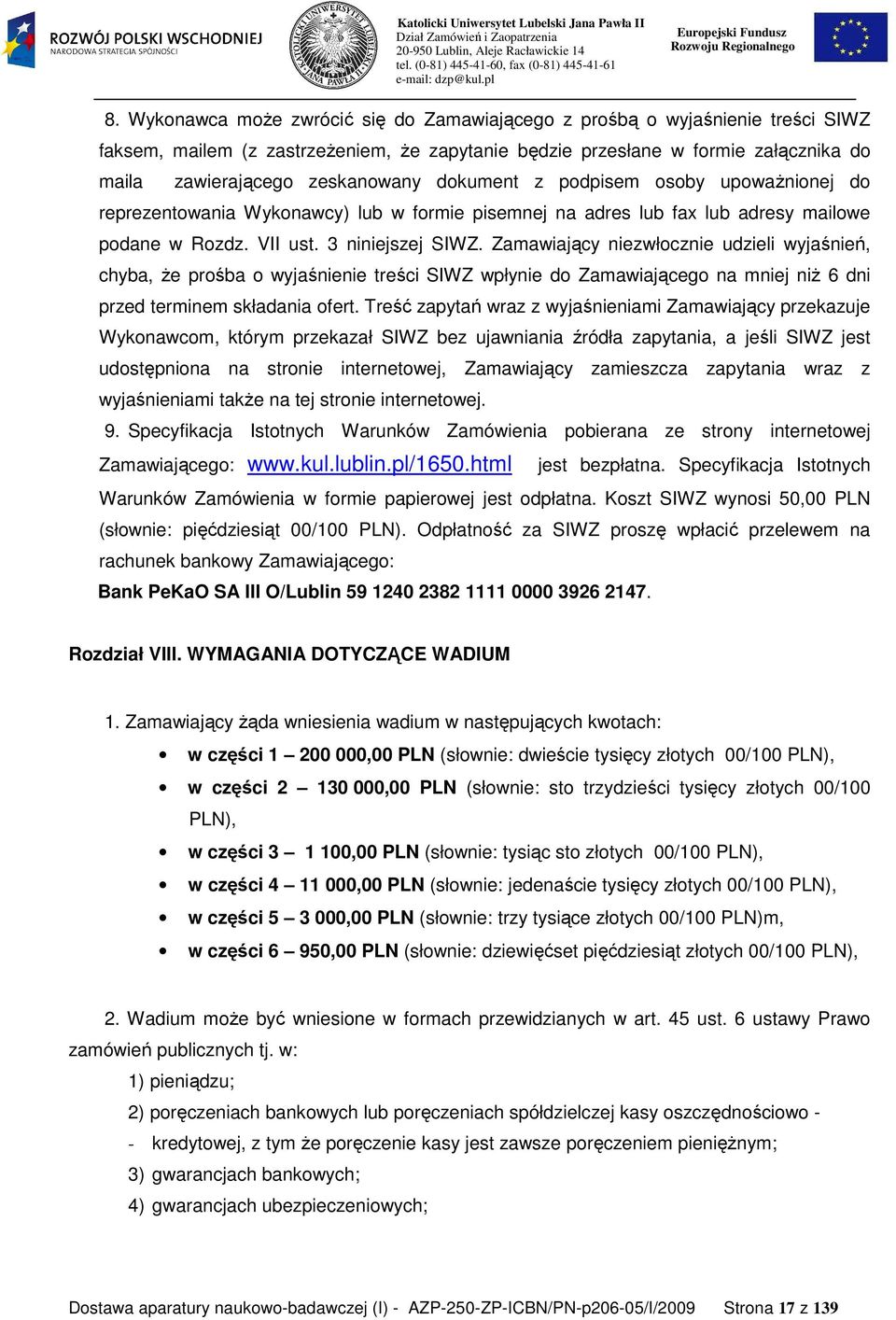 ROZWÓJ POLSKI WSCHODNIEJ
NARODOWA STRATEGIA SPÓJNOŚCI

KATOLICKI UNIWERSYTET LUBELSKI JANA PAWŁA II

Katolicki Uniwersytet Lubelski Jana Pawła II
Dział Zamówień i Zaopatrzenia
20-950 Lublin, Aleje Racławickie 14
tel. (0-81) 445-41-60, fax (0-81) 445-41-61
e-mail: dzp@kul.pl

Europejski Fundusz Rozwoju Regionalnego

8. Wykonawca może zwrócić się do Zamawiającego z prośbą o wyjaśnienie treści SIWZ faksem, mailem (z zastrzeżeniem, że zapytanie będzie przesłane w formie załącznika do maila zawierającego zeskanowany dokument z podpisem osoby upoważnionej do reprezentowania Wykonawcy) lub w formie pisemnej na adres lub fax lub adresy mailowe podane w Rozdz. VII ust. 3 niniejszej SIWZ. Zamawiający niezwłocznie udzieli wyjaśnień, chyba, że prośba o wyjaśnienie treści SIWZ wpłynie do Zamawiającego na mniej niż 6 dni przed terminem składania ofert. Treść zapytań wraz z wyjaśnieniami Zamawiający przekazuje Wykonawcom, którym przekazał SIWZ bez ujawniania źródła zapytania, a jeśli SIWZ jest udostępniona na stronie internetowej, Zamawiający zamieszcza zapytania wraz z wyjaśnieniami także na tej stronie internetowej.

9. Specyfikacja Istotnych Warunków Zamówienia pobierana ze strony internetowej Zamawiającego: www.kul.lublin.pl/1650.html jest bezpłatna. Specyfikacja Istotnych Warunków Zamówienia w formie papierowej jest odpłatna. Koszt SIWZ wynosi 50,00 PLN (słownie: pięćdziesiąt 00/100 PLN). Odpłatność za SIWZ proszę wpłacić przelewem na rachunek bankowy Zamawiającego:

Bank PeKaO SA III O/Lublin 59 1240 2382 1111 0000 3926 2147.

Rozdział VIII. WYMAGANIA DOTYCZĄCE WADIUM

1. Zamawiający żąda wniesienia wadium w następujących kwotach:
• w części 1 – 200 000,00 PLN (słownie: dwieście tysięcy złotych 00/100 PLN),
• w części 2 – 130 000,00 PLN (słownie: sto trzydzieści tysięcy złotych 00/100 PLN),
• w części 3 – 1 100,00 PLN (słownie: tysiąc sto złotych 00/100 PLN),
• w części 4 – 11 000,00 PLN (słownie: jedenaście tysięcy złotych 00/100 PLN),
• w części 5 – 3 000,00 PLN (słownie: trzy tysiące złotych 00/100 PLN)m,
• w części 6 – 950,00 PLN (słownie: dziewięćset pięćdziesiąt złotych 00/100 PLN),

2. Wadium może być wniesione w formach przewidzianych w art. 45 ust. 6 ustawy Prawo zamówień publicznych tj. w:
1) pieniądzu;
2) poręczeniach bankowych lub poręczeniach spółdzielczej kasy oszczędnościowo -
- kredytowej, z tym że poręczenie kasy jest zawsze poręczeniem pieniężnym;
3) gwarancjach bankowych;
4) gwarancjach ubezpieczeniowych;

Dostawa aparatury naukowo-badawczej (I) - AZP-250-ZP-ICBN/PN-p206-05/I/2009 Strona 17 z 139